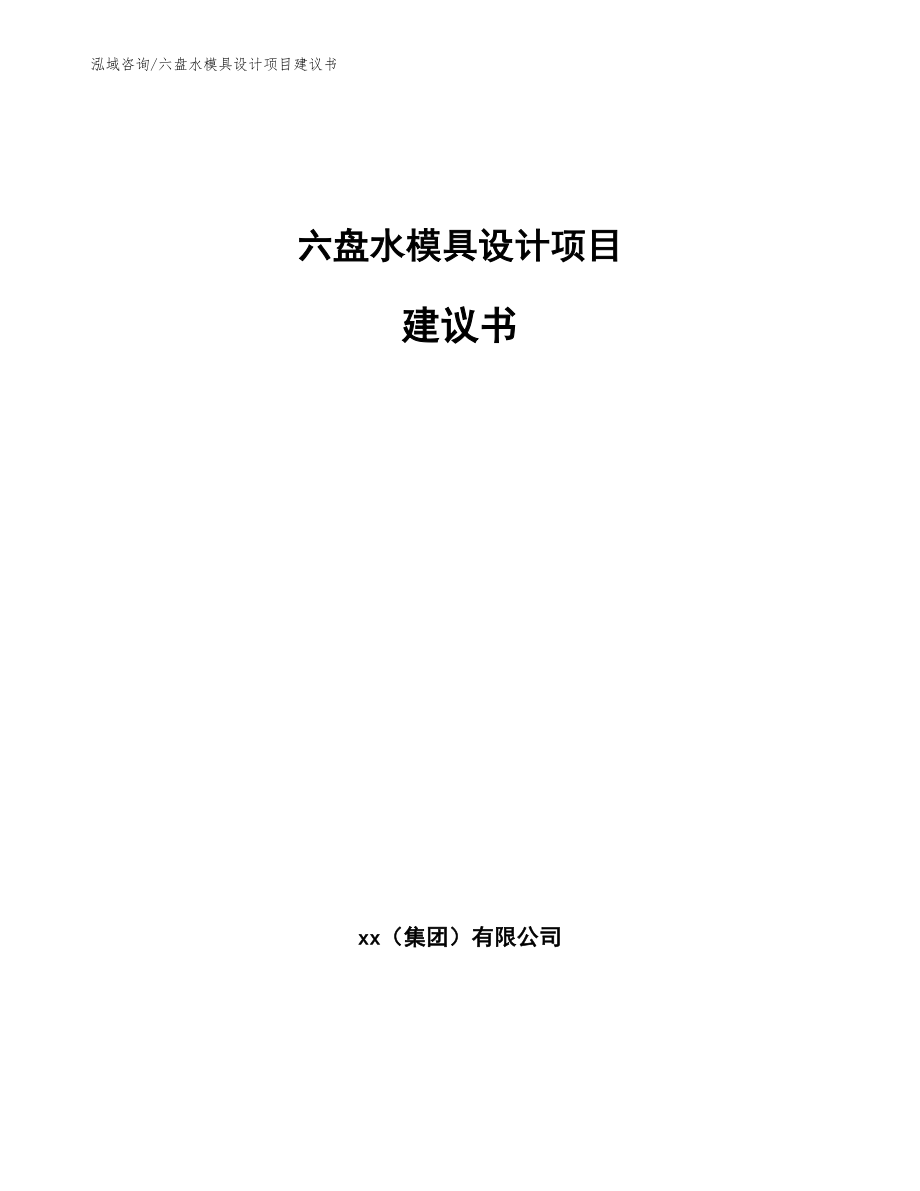 泓域咨询/六盘水模具设计项目建议书

六盘水模具设计项目

建议书

xx（集团）有限公司